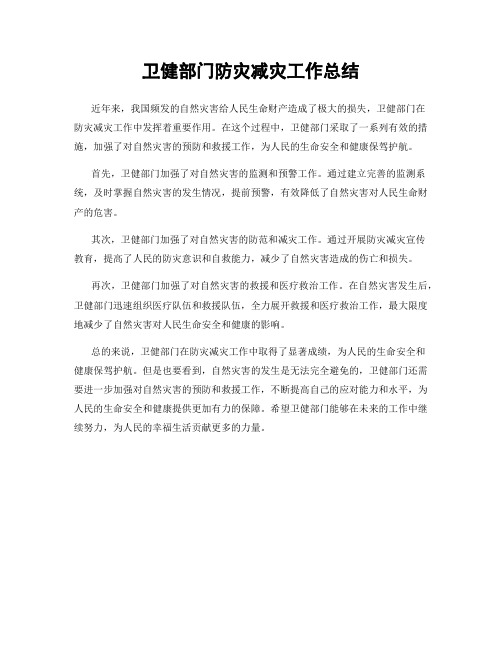 卫健部门防灾减灾工作总结

近年来，我国频发的自然灾害给人民生命财产造成了极大的损失，卫健部门在防灾减灾工作中发挥着重要作用。在这个过程中，卫健部门采取了一系列有效的措施，加强了对自然灾害的预防和救援工作，为人民的生命安全和健康保驾护航。

首先，卫健部门加强了对自然灾害的监测和预警工作。通过建立完善的监测系统，及时掌握自然灾害的发生情况，提前预警，有效降低了自然灾害对人民生命财产的危害。

其次，卫健部门加强了对自然灾害的防范和减灾工作。通过开展防灾减灾宣传教育，提高了人民的防灾意识和自救能力，减少了自然灾害造成的伤亡和损失。

再次，卫健部门加强了对自然灾害的救援和医疗救治工作。在自然灾害发生后，卫健部门迅速组织医疗队伍和救援队伍，全力展开救援和医疗救治工作，最大限度地减少了自然灾害对人民生命安全和健康的影响。

总的来说，卫健部门在防灾减灾工作中取得了显著成绩，为人民的生命安全和健康保驾护航。但是也要看到，自然灾害的发生是无法完全避免的，卫健部门还需要进一步加强对自然灾害的预防和救援工作，不断提高自己的应对能力和水平，为人民的生命安全和健康提供更加有力的保障。希望卫健部门能够在未来的工作中继续努力，为人民的幸福生活贡献更多的力量。